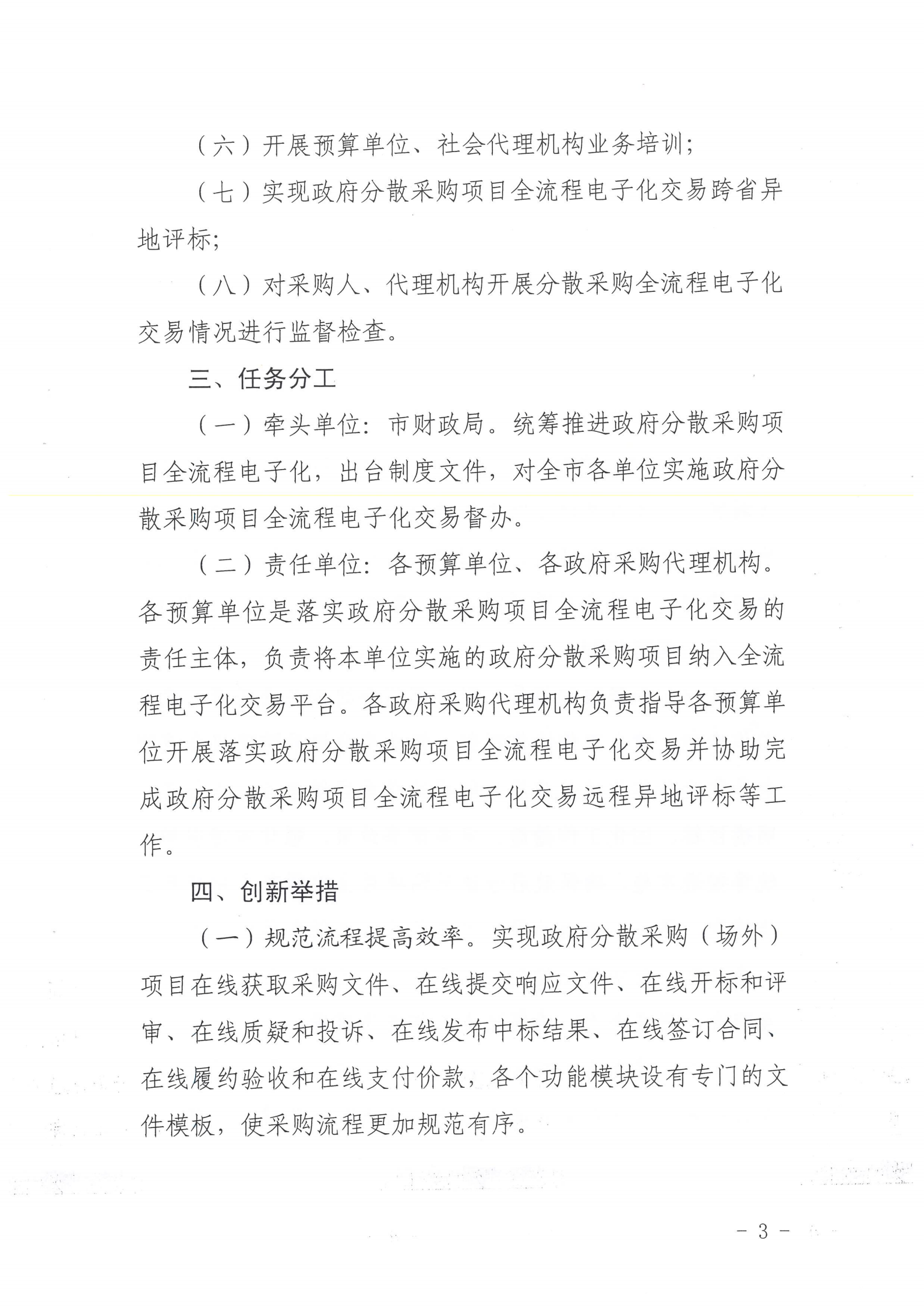 （六）开展预算单位、社会代理机构业务培训；

（七）实现政府分散采购项目全流程电子化交易跨省异地评标；

（八）对采购人、代理机构开展分散采购全流程电子化交易情况进行监督检查。

三、任务分工

（一）牵头单位：市财政局。统筹推进政府分散采购项目全流程电子化，出台制度文件，对全市各单位实施政府分散采购项目全流程电子化交易督办。

（二）责任单位：各预算单位、各政府采购代理机构。各预算单位是落实政府分散采购项目全流程电子化交易的责任主体，负责将本单位实施的政府分散采购项目纳入全流程电子化交易平台。各政府采购代理机构负责指导各预算单位开展落实政府分散采购项目全流程电子化交易并协助完成政府分散采购项目全流程电子化交易远程异地评标等工作。

四、创新举措

（一）规范流程提高效率。实现政府分散采购（场外）项目在线获取采购文件、在线提交响应文件、在线开标和评审、在线质疑和投诉、在线发布中标结果、在线签订合同、在线履约验收和在线支付价款，各个功能模块设有专门的文件模板，使采购流程更加规范有序。

- 3 -